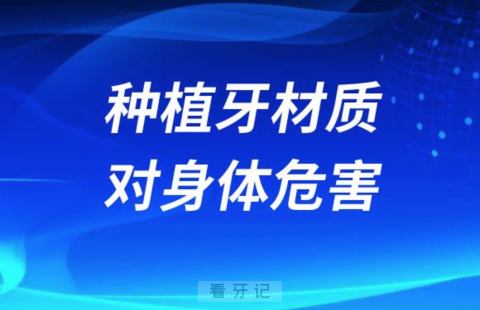 种植牙材质
对身体危害

看牙记